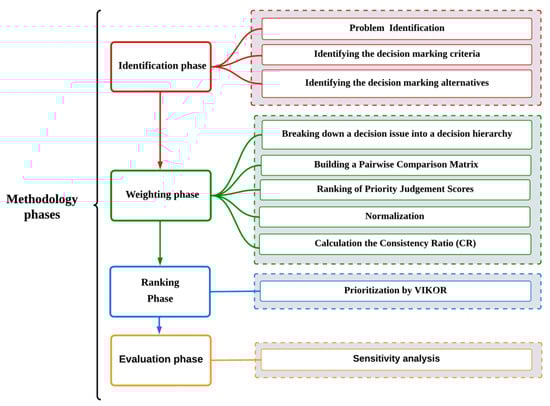 Methodology phases

Identification phase

Problem Identification

Identifying the decision marking criteria

Identifying the decision marking alternatives

Weighting phase

Breaking down a decision issue into a decision hierarchy

Building a Pairwise Comparison Matrix

Ranking of Priority Judgement Scores

Normalization

Calculation the Consistency Ratio (CR)

Ranking Phase

Prioritization by VIKOR

Evaluation phase

Sensitivity analysis